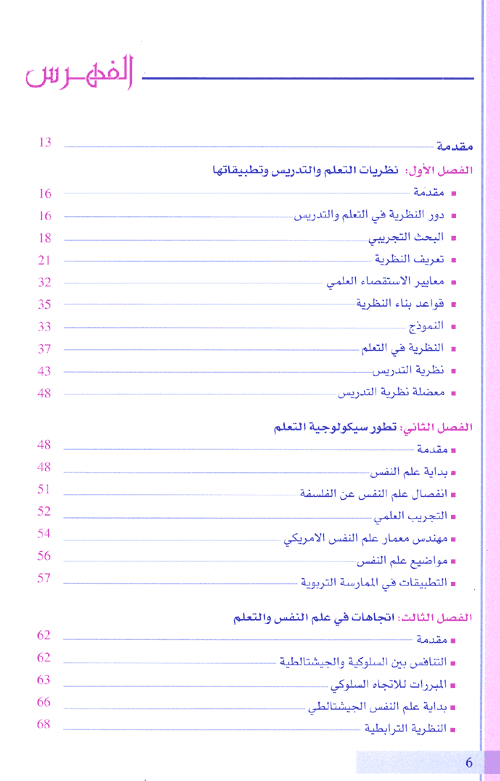 الفهرس

مقدمة 13

الفصل الأول: نظريات التعلم والتدريس وتطبيقاتها
■ مقدمة 16
■ دور النظرية في التعلم والتدريس 16
■ البحث التجريبي 18
■ تعريف النظرية 21
■ معايير الاستقصاء العلمي 32
■ قواعد بناء النظرية 35
■ النموذج 33
■ النظرية في التعلم 37
■ نظرية التدريس 43
■ معضلة نظرية التدريس 48

الفصل الثاني: تطور سيكولوجية التعلم
■ مقدمة 48
■ بداية علم النفس 48
■ انفصال علم النفس عن الفلسفة 51
■ التجريب العلمي 52
■ مهندس معمار علم النفس الامريكي 54
■ مواضيع علم النفس 56
■ التطبيقات في الممارسة التربوية 57

الفصل الثالث: اتجاهات في علم النفس والتعلم
■ مقدمة 62
■ التنافس بين السلوكية والجيشتالطية 62
■ المبررات للاتجاه السلوكي 63
■ بداية علم النفس الجيشتالطي 66
■ النظرية الترابطية 68

6